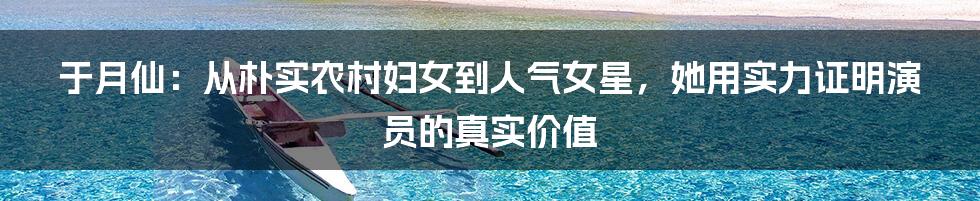 于月仙：从朴实农村妇女到人气女星，她用实力证明演员的真实价值